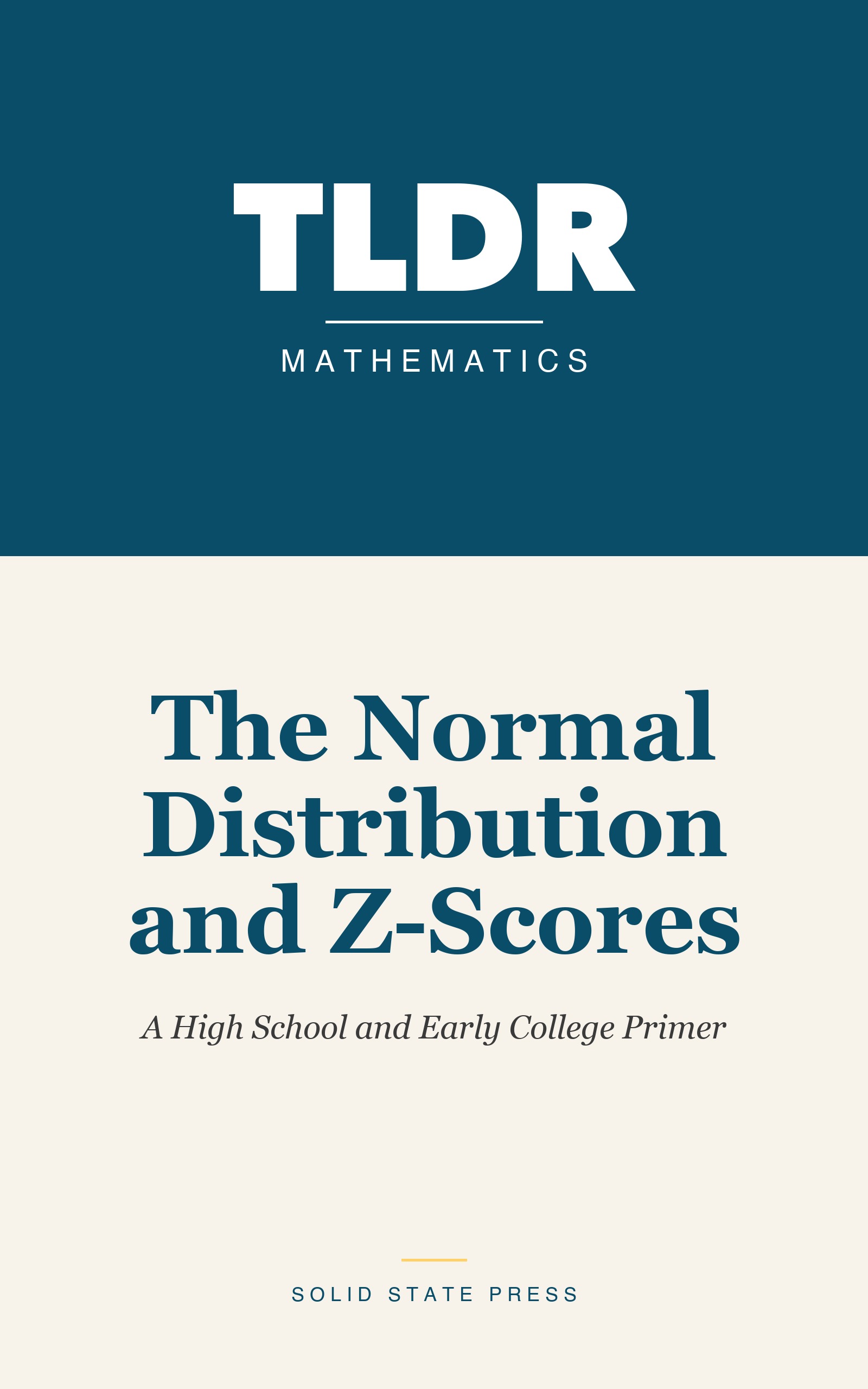 TLDR

MATHEMATICS

The Normal Distribution and Z-Scores

A High School and Early College Primer

SOLID STATE PRESS